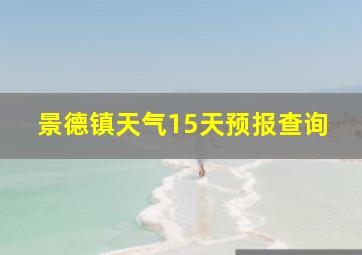 景德镇天气15天预报查询